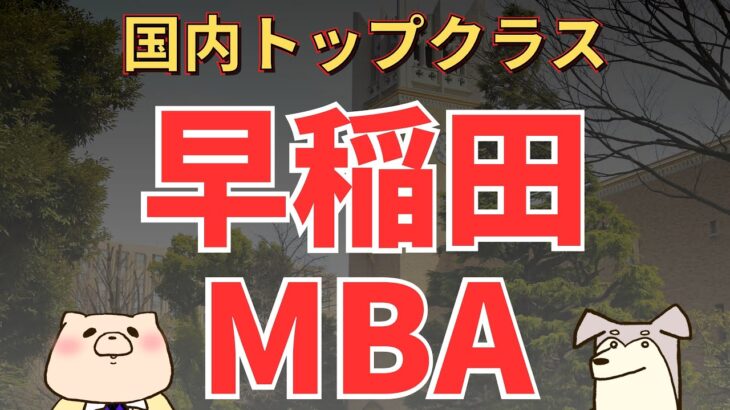 国内トップクラス

早稲田

MBA